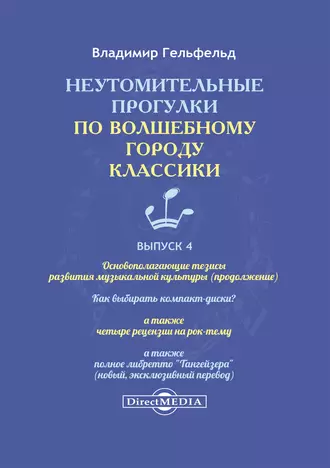 Владимир Гельфельд

НЕУТОМИТЕЛЬНЫЕ ПРОГУЛКИ ПО ВОЛШЕБНОМУ ГОРОДУ КЛАССИКИ

ВЫПУСК 4

Основополагающие тезисы развития музыкальной культуры (продолжение)

Как выбирать компакт-диски?

а также
четыре рецензии на рок-тему

а также
полное либретто "Тангейзера"
(новый, эксклюзивный перевод)

DirectMEDIA